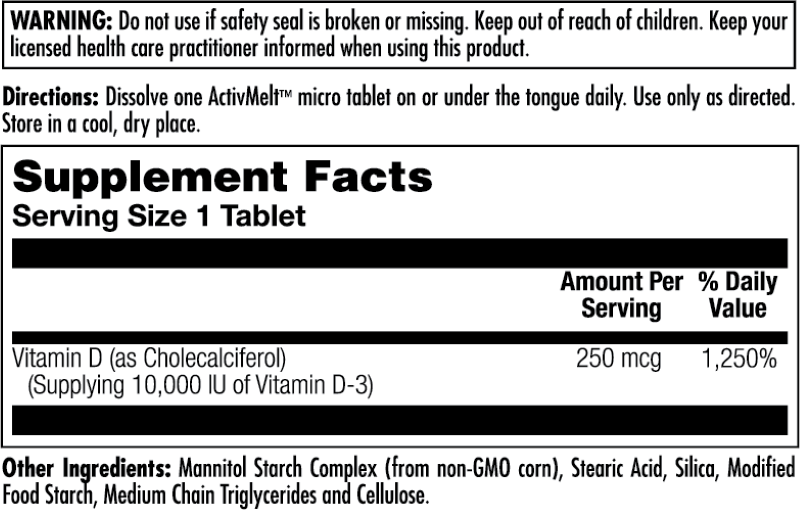 WARNING: Do not use if safety seal is broken or missing. Keep out of reach of children. Keep your licensed health care practitioner informed when using this product.

Directions: Dissolve one ActivMelt™ micro tablet on or under the tongue daily. Use only as directed. Store in a cool, dry place.

Supplement Facts
Serving Size 1 Tablet

| | Amount Per Serving | % Daily Value |
|---|---|---|
| Vitamin D (as Cholecalciferol) (Supplying 10,000 IU of Vitamin D-3) | 250 mcg | 1,250% |

Other Ingredients: Mannitol Starch Complex (from non-GMO corn), Stearic Acid, Silica, Modified Food Starch, Medium Chain Triglycerides and Cellulose.